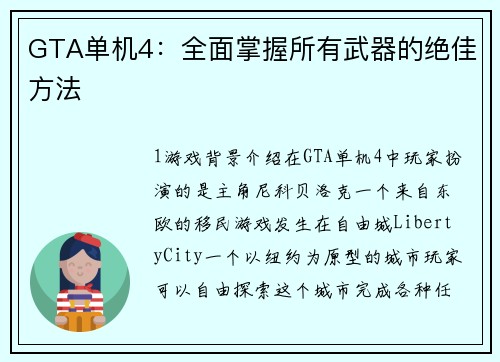 GTA单机4：全面掌握所有武器的绝佳方法

1游戏背景介绍在GTA单机4中玩家扮演的是主角尼科贝洛克一个来自东欧的移民游戏发生在自由城LibertyCity一个以纽约为原型的城市玩家可以自由探索这个城市完成各种任